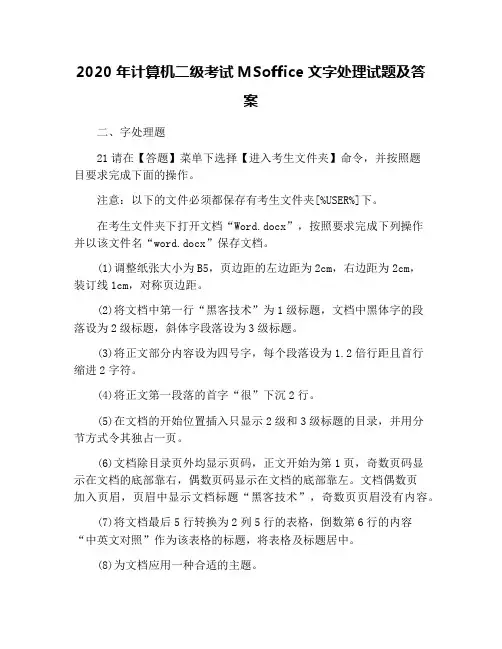 2020 年计算机二级考试 MSoffice 文字处理试题及答案

二、字处理题

21 请在【答题】菜单下选择【进入考生文件夹】命令，并按照题目要求完成下面的操作。

注意：以下的文件必须都保存有考生文件夹[%USER%]下。

在考生文件夹下打开文档“Word.docx”，按照要求完成下列操作并以该文件名“word.docx”保存文档。

(1)调整纸张大小为 B5，页边距的左边距为 2cm，右边距为 2cm，装订线 1cm，对称页边距。

(2)将文档中第一行“黑客技术”为 1 级标题，文档中黑体字的段落设为 2 级标题，斜体字段落设为 3 级标题。

(3)将正文部分内容设为四号字，每个段落设为 1.2 倍行距且首行缩进 2 字符。

(4)将正文第一段落的首字“很”下沉 2 行。

(5)在文档的开始位置插入只显示 2 级和 3 级标题的目录，并用分节方式令其独占一页。

(6)文档除目录页外均显示页码，正文开始为第 1 页，奇数页码显示在文档的底部靠右，偶数页码显示在文档的底部靠左。文档偶数页加入页眉，页眉中显示文档标题“黑客技术”，奇数页页眉没有内容。

(7)将文档最后 5 行转换为 2 列 5 行的表格，倒数第 6 行的内容“中英文对照”作为该表格的标题，将表格及标题居中。

(8)为文档应用一种合适的主题。